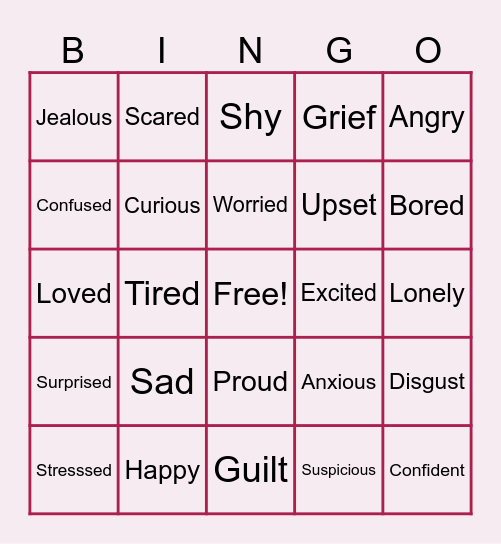 | B | I | N | G | O |
|---|---|---|---|---|
| Jealous | Scared | Shy | Grief | Angry |
| Confused | Curious | Worried | Upset | Bored |
| Loved | Tired | Free! | Excited | Lonely |
| Surprised | Sad | Proud | Anxious | Disgust |
| Stresssed | Happy | Guilt | Suspicious | Confident |